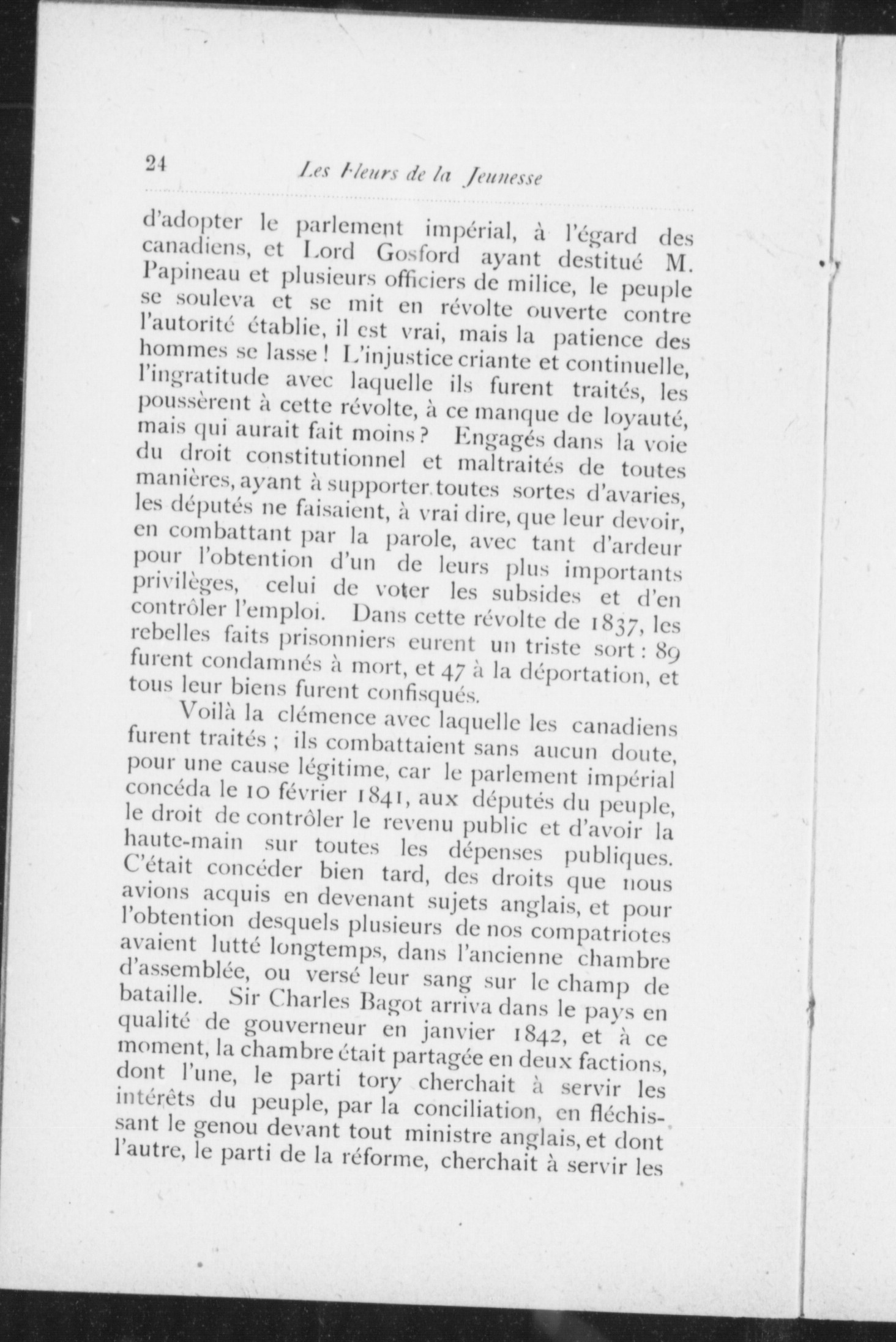 24 Les Fleurs de la Jeunesse

d'adopter le parlement impérial, à l'égard des canadiens, et Lord Gosford ayant destitué M. Papineau et plusieurs officiers de milice, le peuple se souleva et se mit en révolte ouverte contre l'autorité établie, il est vrai, mais la patience des hommes se lasse ! L'injustice criante et continuelle, l'ingratitude avec laquelle ils furent traités, les poussèrent à cette révolte, à ce manque de loyauté, mais qui aurait fait moins ? Engagés dans la voie du droit constitutionnel et maltraités de toutes manières, ayant à supporter toutes sortes d'avaries, les députés ne faisaient, à vrai dire, que leur devoir, en combattant par la parole, avec tant d'ardeur pour l'obtention d'un de leurs plus importants privilèges, celui de voter les subsides et d'en contrôler l'emploi. Dans cette révolte de 1837, les rebelles faits prisonniers eurent un triste sort : 89 furent condamnés à mort, et 47 à la déportation, et tous leur biens furent confisqués.

Voilà la clémence avec laquelle les canadiens furent traités ; ils combattaient sans aucun doute, pour une cause légitime, car le parlement impérial concéda le 10 février 1841, aux députés du peuple, le droit de contrôler le revenu public et d'avoir la haute-main sur toutes les dépenses publiques. C'était concéder bien tard, des droits que nous avions acquis en devenant sujets anglais, et pour l'obtention desquels plusieurs de nos compatriotes avaient lutté longtemps, dans l'ancienne chambre d'assemblée, ou versé leur sang sur le champ de bataille. Sir Charles Bagot arriva dans le pays en qualité de gouverneur en janvier 1842, et à ce moment, la chambre était partagée en deux factions, dont l'une, le parti tory cherchait à servir les intérêts du peuple, par la conciliation, en fléchissant le genou devant tout ministre anglais, et dont l'autre, le parti de la réforme, cherchait à servir les